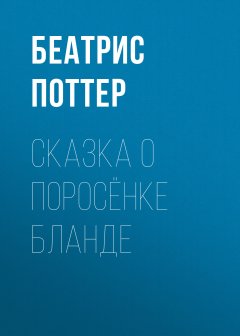 БЕАТРИС ПОТТЕР

СКАЗКА О ПОРОСЁНКЕ БЛАНДЕ